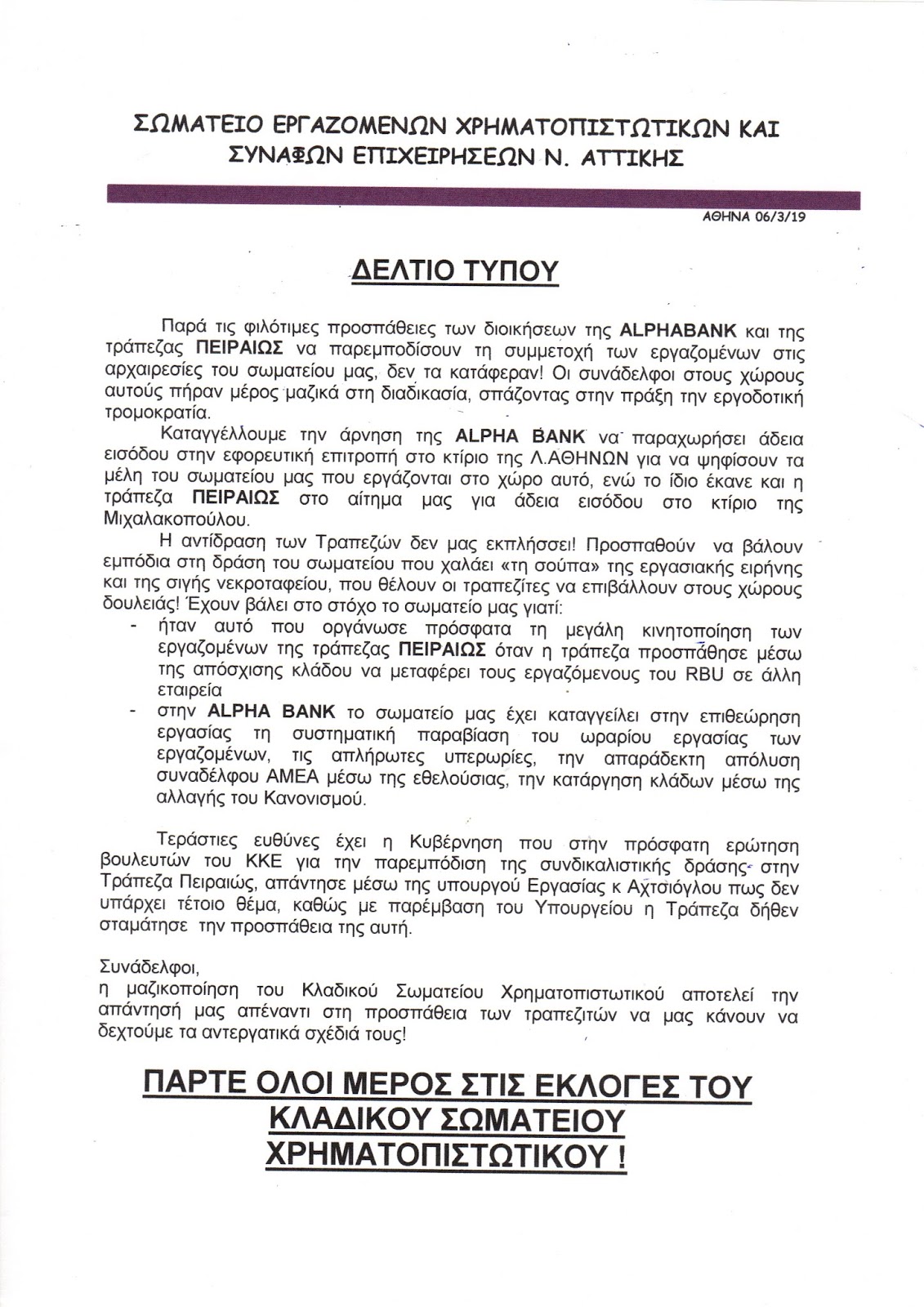 ΣΩΜΑΤΕΙΟ ΕΡΓΑΖΟΜΕΝΩΝ ΧΡΗΜΑΤΟΠΙΣΤΩΤΙΚΩΝ ΚΑΙ ΣΥΝΑΦΩΝ ΕΠΙΧΕΙΡΗΣΕΩΝ Ν. ΑΤΤΙΚΗΣ

ΑΘΗΝΑ 06/3/19

ΔΕΛΤΙΟ ΤΥΠΟΥ

Παρά τις φιλότιμες προσπάθειες των διοικήσεων της ALPHABANK και της τράπεζας ΠΕΙΡΑΙΩΣ να παρεμποδίσουν τη συμμετοχή των εργαζομένων στις αρχαιρεσίες του σωματείου μας, δεν τα κατάφεραν! Οι συνάδελφοι στους χώρους αυτούς πήραν μέρος μαζικά στη διαδικασία, σπάζοντας στην πράξη την εργοδοτική τρομοκρατία.

Καταγγέλλουμε την άρνηση της ALPHA BANK να παραχωρήσει άδεια εισόδου στην εφορευτική επιτροπή στο κτίριο της Λ.ΑΘΗΝΩΝ για να ψηφίσουν τα μέλη του σωματείου μας που εργάζονται στο χώρο αυτό, ενώ το ίδιο έκανε και η τράπεζα ΠΕΙΡΑΙΩΣ στο αίτημα μας για άδεια εισόδου στο κτίριο της Μιχαλακοπούλου.

Η αντίδραση των Τραπεζών δεν μας εκπλήσσει! Προσπαθούν να βάλουν εμπόδια στη δράση του σωματείου που χαλάει «τη σούπα» της εργασιακής ειρήνης και της σιγής νεκροταφείου, που θέλουν οι τραπεζίτες να επιβάλλουν στους χώρους δουλειάς! Έχουν βάλει στο στόχο το σωματείο μας γιατί:
- ήταν αυτό που οργάνωσε πρόσφατα τη μεγάλη κινητοποίηση των εργαζομένων της τράπεζας ΠΕΙΡΑΙΩΣ όταν η τράπεζα προσπάθησε μέσω της απόσχισης κλάδου να μεταφέρει τους εργαζόμενους του RBU σε άλλη εταιρεία
- στην ALPHA BANK το σωματείο μας έχει καταγγείλει στην επιθεώρηση εργασίας τη συστηματική παραβίαση του ωραρίου εργασίας των εργαζομένων, τις απλήρωτες υπερωρίες, την απαράδεκτη απόλυση συναδέλφου ΑΜΕΑ μέσω της εθελούσιας, την κατάργηση κλάδων μέσω της αλλαγής του Κανονισμού.

Τεράστιες ευθύνες έχει η Κυβέρνηση που στην πρόσφατη ερώτηση βουλευτών του ΚΚΕ για την παρεμπόδιση της συνδικαλιστικής δράσης στην Τράπεζα Πειραιώς, απάντησε μέσω της υπουργού Εργασίας κ Αχτσιόγλου πως δεν υπάρχει τέτοιο θέμα, καθώς με παρέμβαση του Υπουργείου η Τράπεζα δήθεν σταμάτησε την προσπάθεια της αυτή.

Συνάδελφοι,
η μαζικοποίηση του Κλαδικού Σωματείου Χρηματοπιστωτικού αποτελεί την απάντησή μας απέναντι στη προσπάθεια των τραπεζιτών να μας κάνουν να δεχτούμε τα αντεργατικά σχέδιά τους!

ΠΑΡΤΕ ΟΛΟΙ ΜΕΡΟΣ ΣΤΙΣ ΕΚΛΟΓΕΣ ΤΟΥ ΚΛΑΔΙΚΟΥ ΣΩΜΑΤΕΙΟΥ ΧΡΗΜΑΤΟΠΙΣΤΩΤΙΚΟΥ !